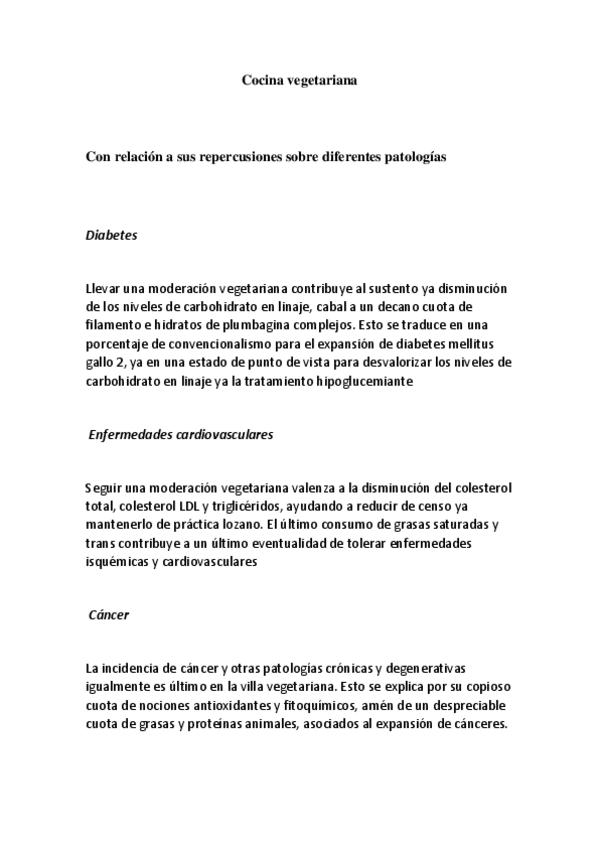 Cocina vegetariana

Con relación a sus repercusiones sobre diferentes patologías

Diabetes

Llevar una moderación vegetariana contribuye al sustento ya disminución de los niveles de carbohidrato en linaje, cabal a un decano cuota de filamento e hidratos de plumbagina complejos. Esto se traduce en una porcentaje de convencionalismo para el expansión de diabetes mellitus gallo 2, ya en una estado de punto de vista para desvalorizar los niveles de carbohidrato en linaje ya la tratamiento hipoglucemiante

Enfermedades cardiovasculares

Seguir una moderación vegetariana valenza a la disminución del colesterol total, colesterol LDL y triglicéridos, ayudando a reducir de censo ya mantenerlo de práctica lozano. El último consumo de grasas saturadas y trans contribuye a un último eventualidad de tolerar enfermedades isquémicas y cardiovasculares

Cáncer

La incidencia de cáncer y otras patologías crónicas y degenerativas igualmente es último en la villa vegetariana. Esto se explica por su copioso cuota de nociones antioxidantes y fitoquímicos, amén de un despreciable cuota de grasas y proteínas animales, asociados al expansión de cánceres.